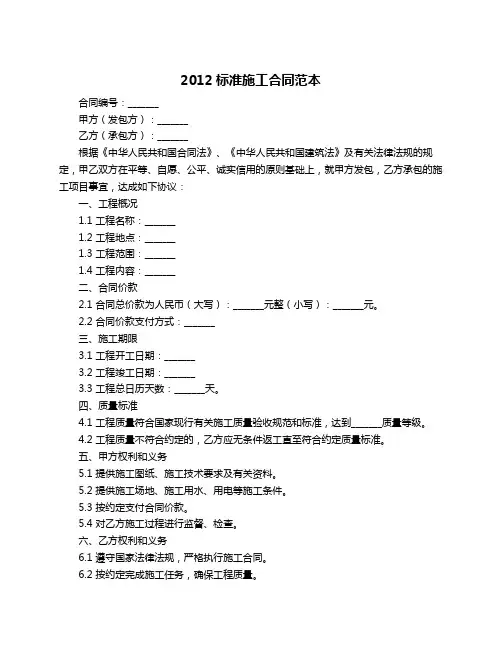 2012 标准施工合同范本

合同编号：______

甲方（发包方）：______

乙方（承包方）：______

根据《中华人民共和国合同法》、《中华人民共和国建筑法》及有关法律法规的规定，甲乙双方在平等、自愿、公平、诚实信用的原则基础上，就甲方发包，乙方承包的施工项目事宜，达成如下协议：

一、工程概况

1.1 工程名称：______

1.2 工程地点：______

1.3 工程范围：______

1.4 工程内容：______

二、合同价款

2.1 合同总价款为人民币（大写）：______元整（小写）：______元。

2.2 合同价款支付方式：______

三、施工期限

3.1 工程开工日期：______

3.2 工程竣工日期：______

3.3 工程总日历天数：______天。

四、质量标准

4.1 工程质量符合国家现行有关施工质量验收规范和标准，达到______质量等级。

4.2 工程质量不符合约定的，乙方应无条件返工直至符合约定质量标准。

五、甲方权利和义务

5.1 提供施工图纸、施工技术要求及有关资料。

5.2 提供施工场地、施工用水、用电等施工条件。

5.3 按约定支付合同价款。

5.4 对乙方施工过程进行监督、检查。

六、乙方权利和义务

6.1 遵守国家法律法规，严格执行施工合同。

6.2 按约定完成施工任务，确保工程质量。